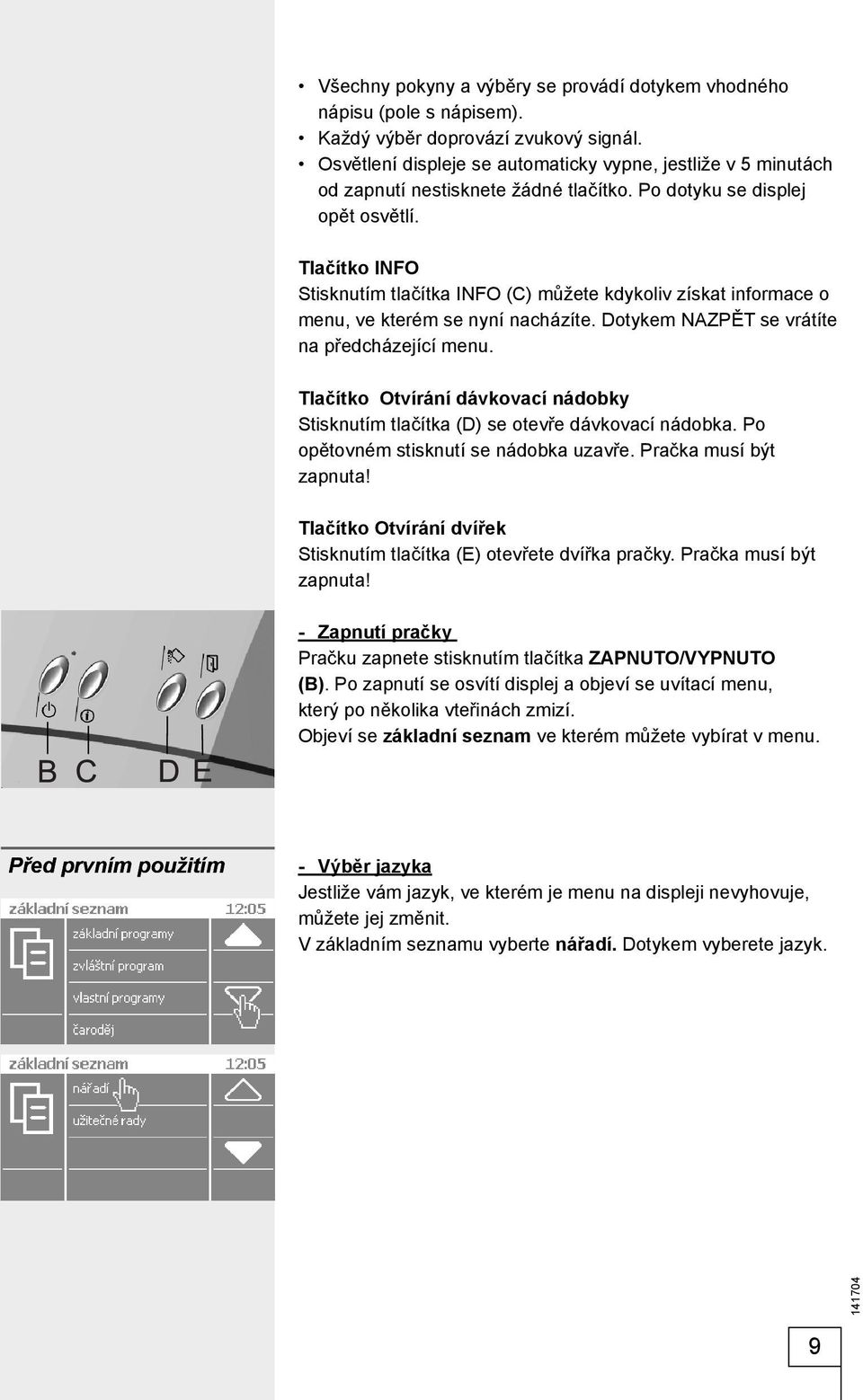 • Všechny pokyny a výběry se provádí dotykem vhodného nápisu (pole s nápisem).
• Každý výběr doprovází zvukový signál.
• Osvětlení displeje se automaticky vypne, jestliže v 5 minutách od zapnutí nestisknete žádné tlačítko. Po dotyku se displej opět osvětlí.

Tlačítko INFO
Stisknutím tlačítka INFO (C) můžete kdykoliv získat informace o menu, ve kterém se nyní nacházíte. Dotykem NAZPĚT se vrátíte na předcházející menu.

Tlačítko Otvírání dávkovací nádobky
Stisknutím tlačítka (D) se otevře dávkovací nádobka. Po opětovném stisknutí se nádobka uzavře. Pračka musí být zapnuta!

Tlačítko Otvírání dvířek
Stisknutím tlačítka (E) otevřete dvířka pračky. Pračka musí být zapnuta!

B C D E

- Zapnutí pračky
Pračku zapnete stisknutím tlačítka ZAPNUTO/VYPNUTO (B). Po zapnutí se osvítí displej a objeví se uvítací menu, který po několika vteřinách zmizí.
Objeví se základní seznam ve kterém můžete vybírat v menu.

Před prvním použitím

základní seznam 12:05
základní programy
zvláštní program
vlastní programy
čaroděj

základní seznam 12:05
nářadí
užitečné rady

- Výběr jazyka
Jestliže vám jazyk, ve kterém je menu na displeji nevyhovuje, můžete jej změnit.
V základním seznamu vyberte nářadí. Dotykem vyberete jazyk.

141704

9